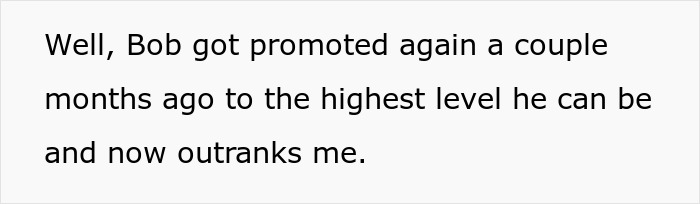 Well, Bob got promoted again a couple months ago to the highest level he can be and now outranks me.